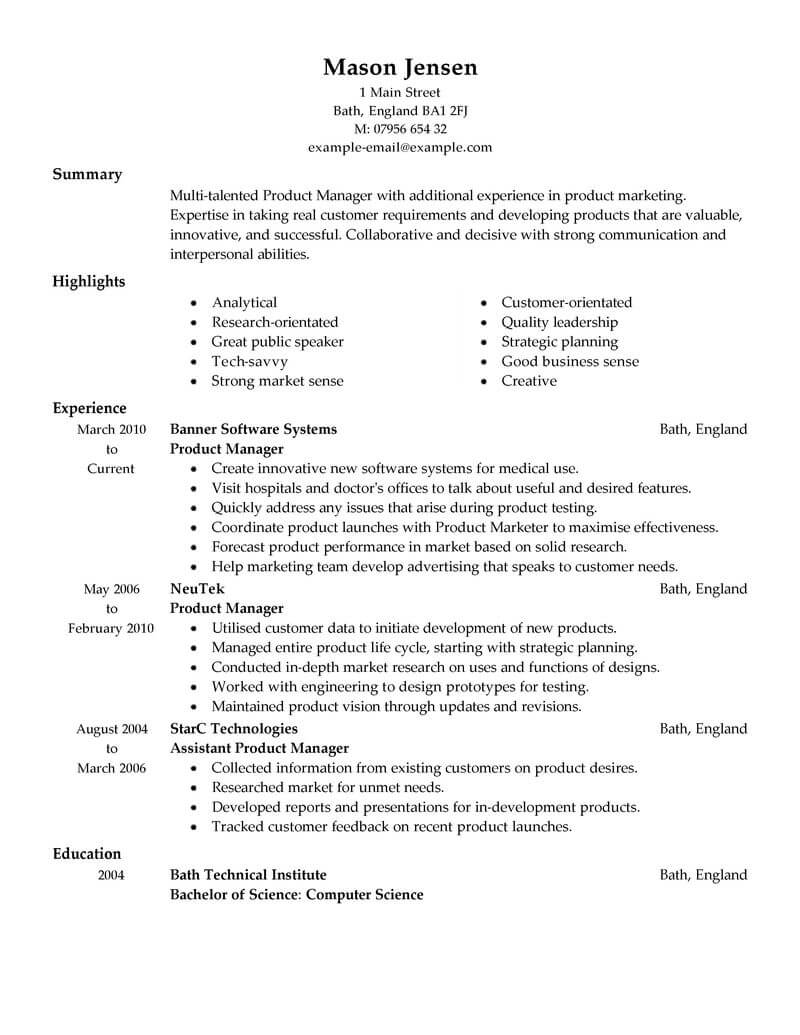 Mason Jensen
1 Main Street
Bath, England BA1 2FJ
M: 07956 654 32
example-email@example.com

Summary

Multi-talented Product Manager with additional experience in product marketing. Expertise in taking real customer requirements and developing products that are valuable, innovative, and successful. Collaborative and decisive with strong communication and interpersonal abilities.

Highlights

- Analytical
- Research-orientated
- Great public speaker
- Tech-savvy
- Strong market sense

- Customer-orientated
- Quality leadership
- Strategic planning
- Good business sense
- Creative

Experience

March 2010 to Current
Banner Software Systems Bath, England
Product Manager
- Create innovative new software systems for medical use.
- Visit hospitals and doctor's offices to talk about useful and desired features.
- Quickly address any issues that arise during product testing.
- Coordinate product launches with Product Marketer to maximise effectiveness.
- Forecast product performance in market based on solid research.
- Help marketing team develop advertising that speaks to customer needs.

May 2006 to February 2010
NeuTek Bath, England
Product Manager
- Utilised customer data to initiate development of new products.
- Managed entire product life cycle, starting with strategic planning.
- Conducted in-depth market research on uses and functions of designs.
- Worked with engineering to design prototypes for testing.
- Maintained product vision through updates and revisions.

August 2004 to March 2006
StarC Technologies Bath, England
Assistant Product Manager
- Collected information from existing customers on product desires.
- Researched market for unmet needs.
- Developed reports and presentations for in-development products.
- Tracked customer feedback on recent product launches.

Education

2004
Bath Technical Institute Bath, England
Bachelor of Science: Computer Science